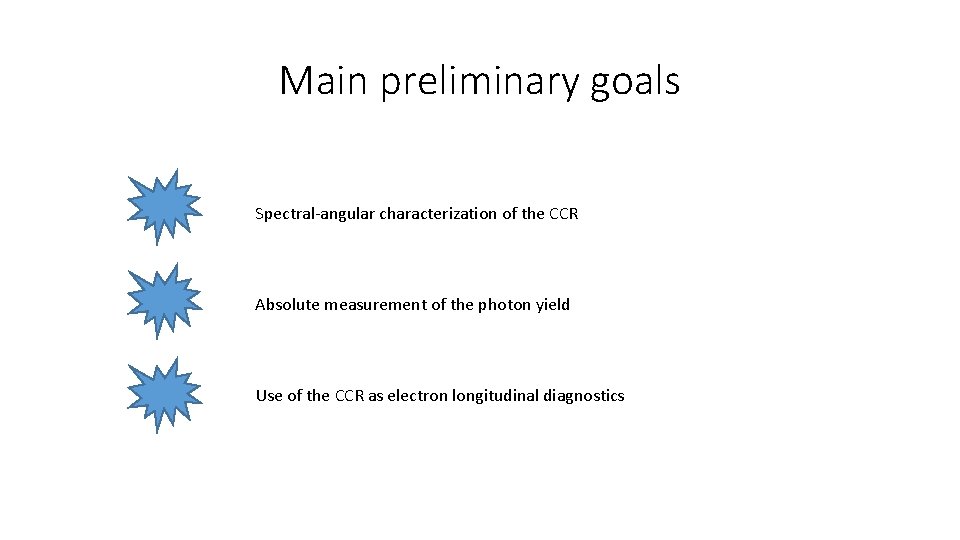 Main preliminary goals

Spectral-angular characterization of the CCR

Absolute measurement of the photon yield

Use of the CCR as electron longitudinal diagnostics